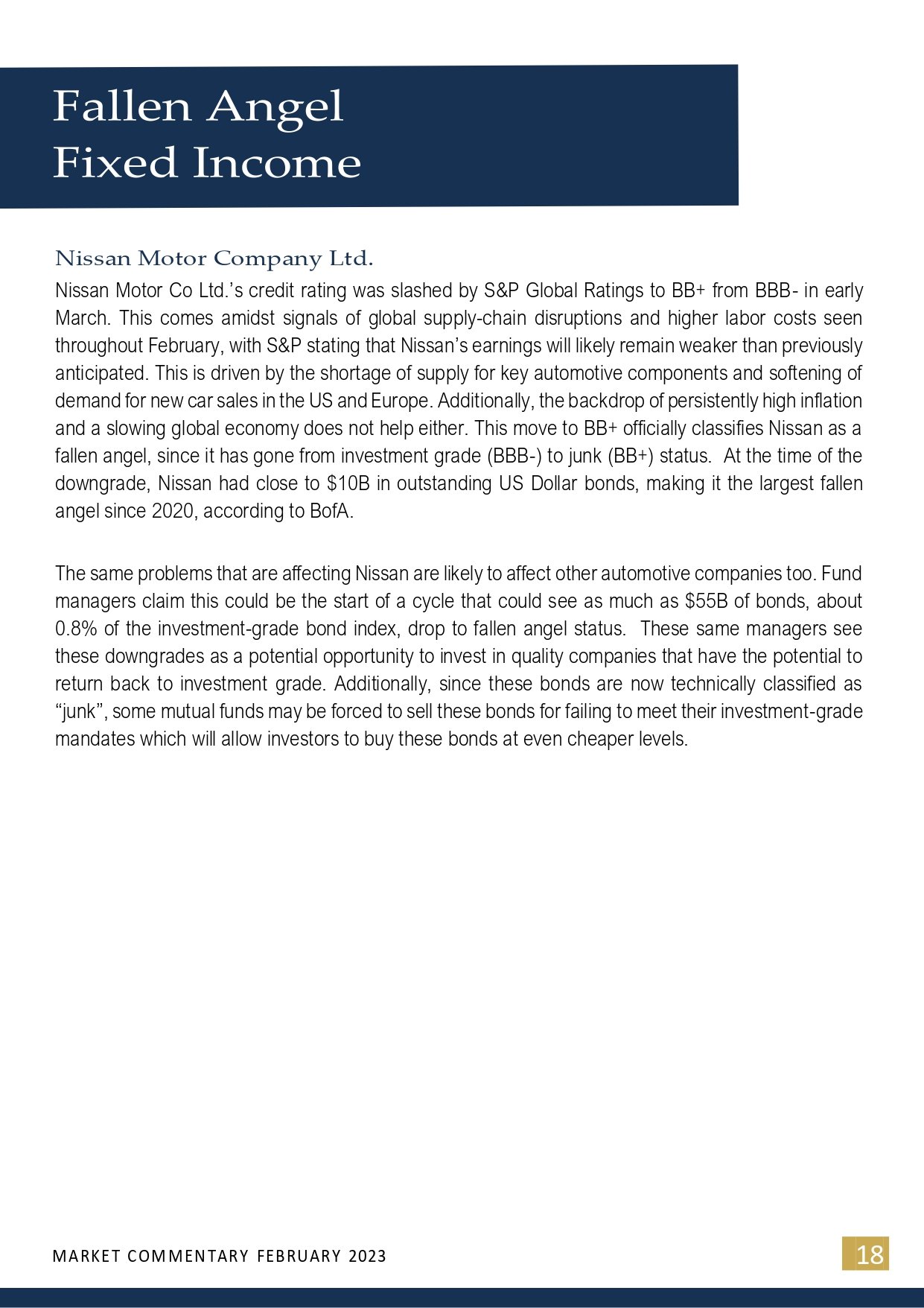 Fallen Angel
Fixed Income

Nissan Motor Company Ltd.

Nissan Motor Co Ltd.'s credit rating was slashed by S&P Global Ratings to BB+ from BBB- in early March. This comes amidst signals of global supply-chain disruptions and higher labor costs seen throughout February, with S&P stating that Nissan's earnings will likely remain weaker than previously anticipated. This is driven by the shortage of supply for key automotive components and softening of demand for new car sales in the US and Europe. Additionally, the backdrop of persistently high inflation and a slowing global economy does not help either. This move to BB+ officially classifies Nissan as a fallen angel, since it has gone from investment grade (BBB-) to junk (BB+) status. At the time of the downgrade, Nissan had close to $10B in outstanding US Dollar bonds, making it the largest fallen angel since 2020, according to BofA.

The same problems that are affecting Nissan are likely to affect other automotive companies too. Fund managers claim this could be the start of a cycle that could see as much as $55B of bonds, about 0.8% of the investment-grade bond index, drop to fallen angel status. These same managers see these downgrades as a potential opportunity to invest in quality companies that have the potential to return back to investment grade. Additionally, since these bonds are now technically classified as "junk", some mutual funds may be forced to sell these bonds for failing to meet their investment-grade mandates which will allow investors to buy these bonds at even cheaper levels.

MARKET COMMENTARY FEBRUARY 2023

18